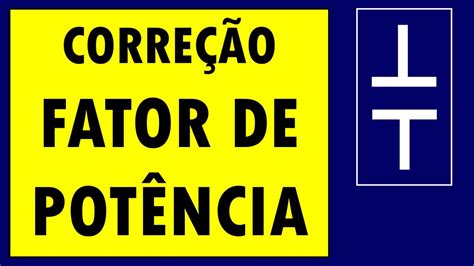 CORREÇÃO
FATOR DE
POTÊNCIA